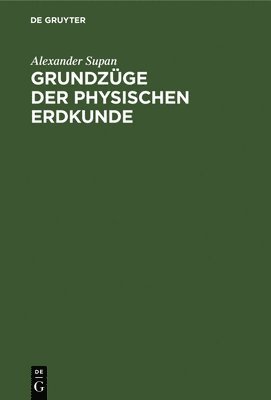 DE GRUYTER

Alexander Supan

GRUNDZÜGE DER PHYSISCHEN ERDKUNDE

DE G